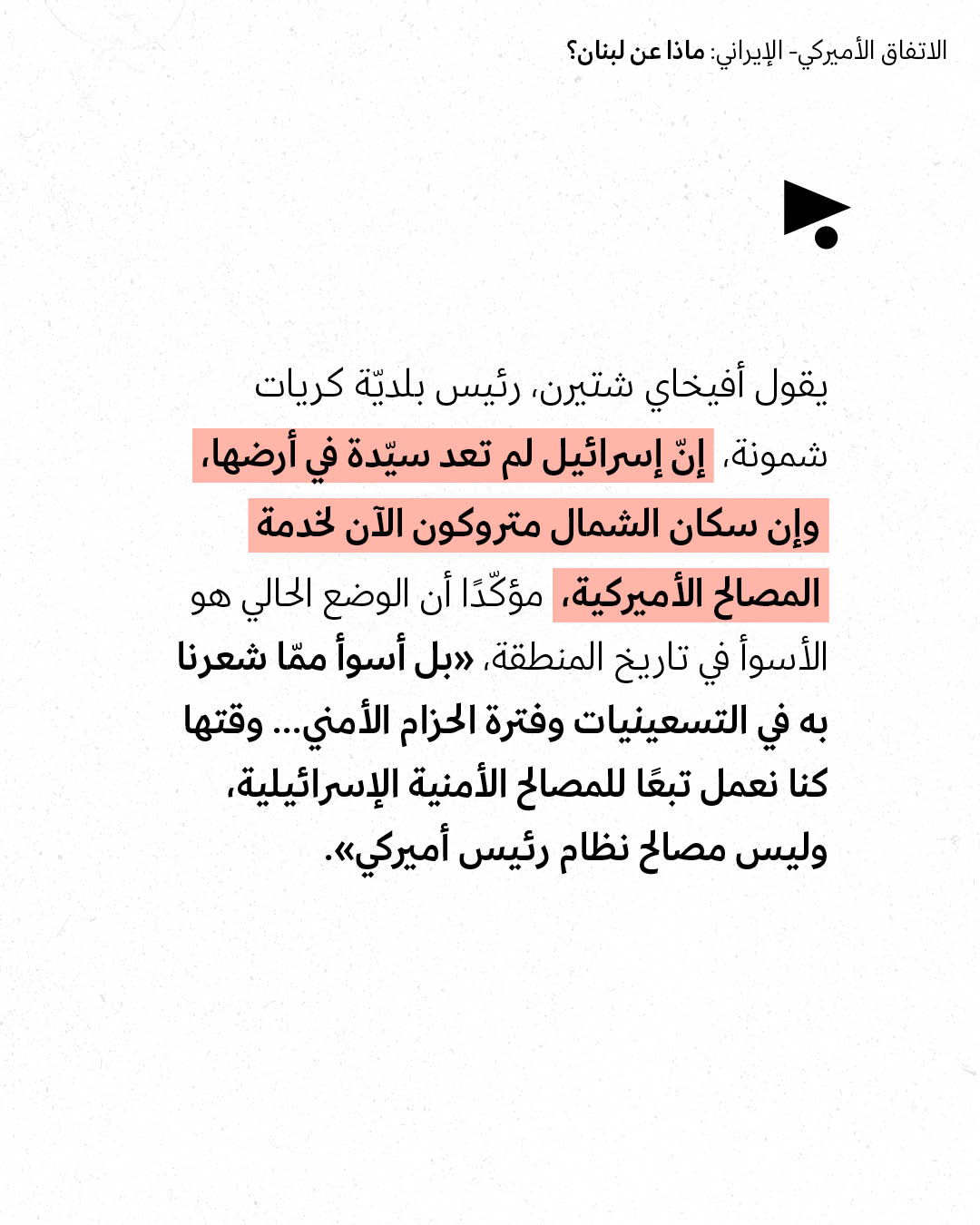 الاتفاق الأميركي- الإيراني: ماذا عن لبنان؟

يقول أفيخاي شتيرن، رئيس بلديّة كريات شمونة، إنّ إسرائيل لم تعد سيّدة في أرضها، وإن سكان الشمال متروكون الآن لخدمة المصالح الأميركية، مؤكّدًا أن الوضع الحالي هو الأسوأ في تاريخ المنطقة، «بل أسوأ ممّا شعرنا به في التسعينيات وفترة الحزام الأمني... وقتها كنا نعمل تبعًا للمصالح الأمنية الإسرائيلية، وليس مصالح نظام رئيس أميركي».